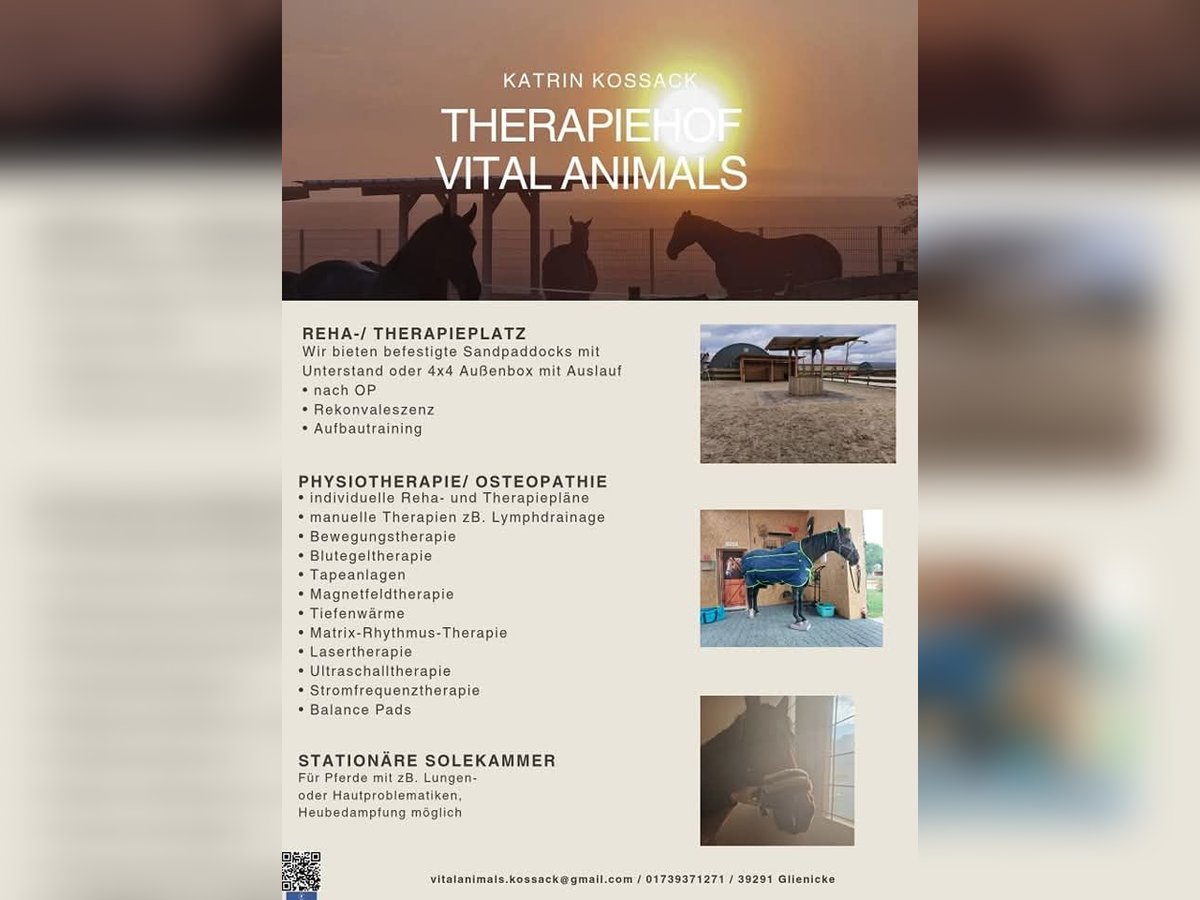 KATRIN KOSSACK

THERAPIEHOF
VITAL ANIMALS

REHA-/ THERAPIEPLATZ
Wir bieten befestigte Sandpaddocks mit Unterstand oder 4x4 Außenbox mit Auslauf
• nach OP
• Rekonvaleszenz
• Aufbautraining

PHYSIOTHERAPIE/ OSTEOPATHIE
• individuelle Reha- und Therapiepläne
• manuelle Therapien zB. Lymphdrainage
• Bewegungstherapie
• Blutegeltherapie
• Tapeanlagen
• Magnetfeldtherapie
• Tiefenwärme
• Matrix-Rhythmus-Therapie
• Lasertherapie
• Ultraschalltherapie
• Stromfrequenztherapie
• Balance Pads

STATIONÄRE SOLEKAMMER
Für Pferde mit zB. Lungen- oder Hautproblematiken, Heubedampfung möglich

vitalanimals.kossack@gmail.com / 01739371271 / 39291 Glienicke